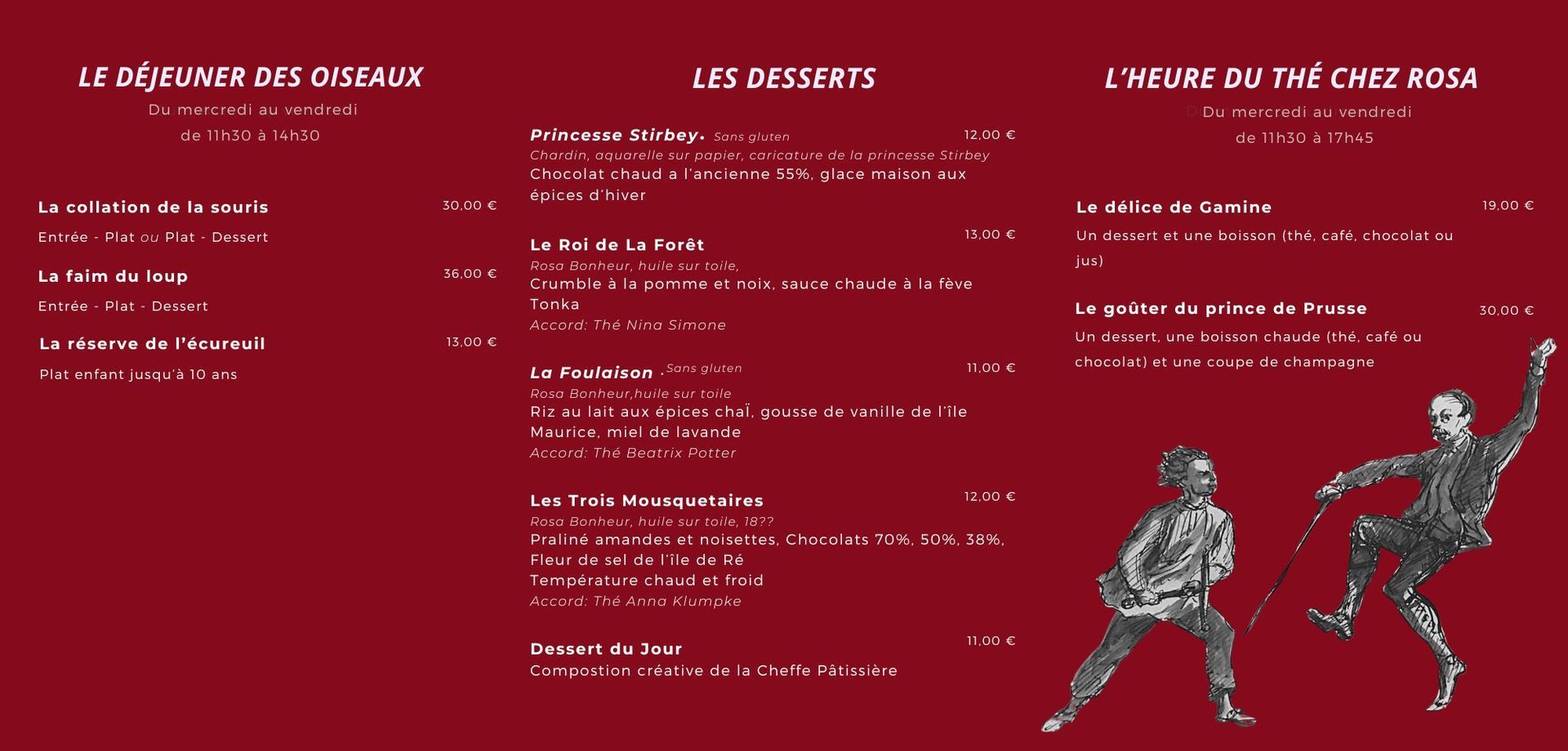 LE DÉJEUNER DES OISEAUX
Du mercredi au vendredi
de 11h30 à 14h30

La collation de la souris
30,00 €
Entrée - Plat ou Plat - Dessert

La faim du loup
36,00 €
Entrée - Plat - Dessert

La réserve de l'écureuil
13,00 €
Plat enfant jusqu'à 10 ans

LES DESSERTS

Princesse Stirbey. Sans gluten
12,00 €
Chardin, aquarelle sur papier, caricature de la princesse Stirbey
Chocolat chaud a l'ancienne 55%, glace maison aux épices d'hiver

Le Roi de La Forêt
13,00 €
Rosa Bonheur, huile sur toile,
Crumble à la pomme et noix, sauce chaude à la fève Tonka
Accord: Thé Nina Simone

La Foulaison .Sans gluten
11,00 €
Rosa Bonheur,huile sur toile
Riz au lait aux épices chaÏ, gousse de vanille de l'île Maurice, miel de lavande
Accord: Thé Beatrix Potter

Les Trois Mousquetaires
12,00 €
Rosa Bonheur, huile sur toile, 18??
Praliné amandes et noisettes, Chocolats 70%, 50%, 38%, Fleur de sel de l'île de Ré
Température chaud et froid
Accord: Thé Anna Klumpke

Dessert du Jour
11,00 €
Compostion créative de la Cheffe Pâtissière

L'HEURE DU THÉ CHEZ ROSA
Du mercredi au vendredi
de 11h30 à 17h45

Le délice de Gamine
19,00 €
Un dessert et une boisson (thé, café, chocolat ou jus)

Le goûter du prince de Prusse
30,00 €
Un dessert, une boisson chaude (thé, café ou chocolat) et une coupe de champagne